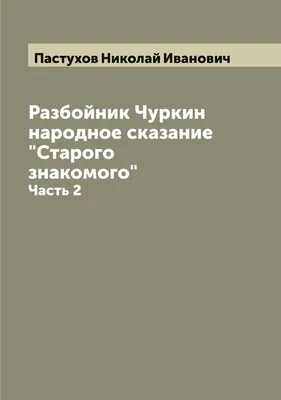 Пастухов Николай Иванович

Разбойник Чуркин народное сказание "Старого знакомого"
Часть 2